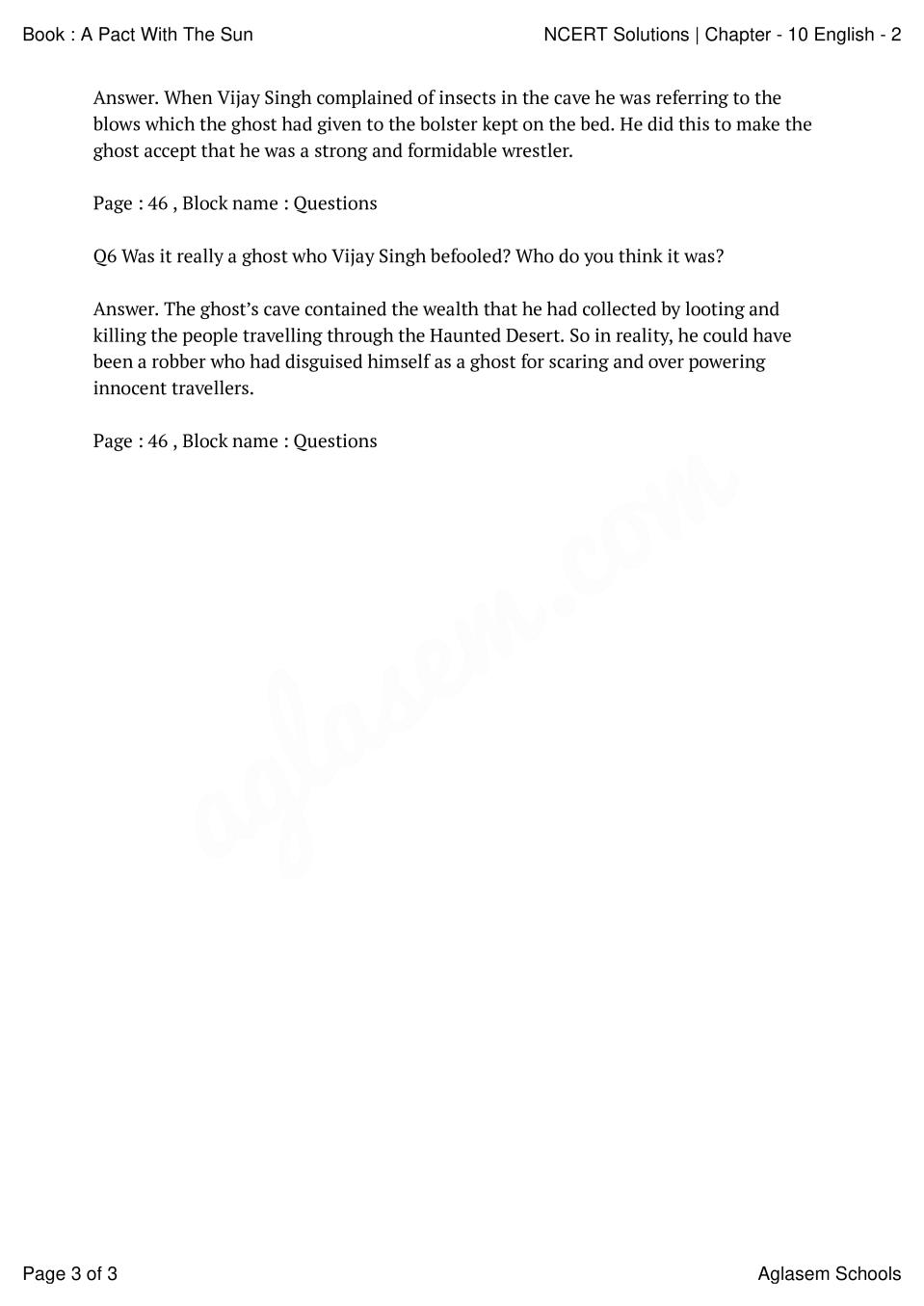 Book : A Pact With The Sun

NCERT Solutions | Chapter - 10 English - 2

Answer. When Vijay Singh complained of insects in the cave he was referring to the blows which the ghost had given to the bolster kept on the bed. He did this to make the ghost accept that he was a strong and formidable wrestler.

Page : 46 , Block name : Questions

Q6 Was it really a ghost who Vijay Singh befooled? Who do you think it was?

Answer. The ghost's cave contained the wealth that he had collected by looting and killing the people travelling through the Haunted Desert. So in reality, he could have been a robber who had disguised himself as a ghost for scaring and over powering innocent travellers.

Page : 46 , Block name : Questions

aglasem.com

Page 3 of 3

Aglasem Schools